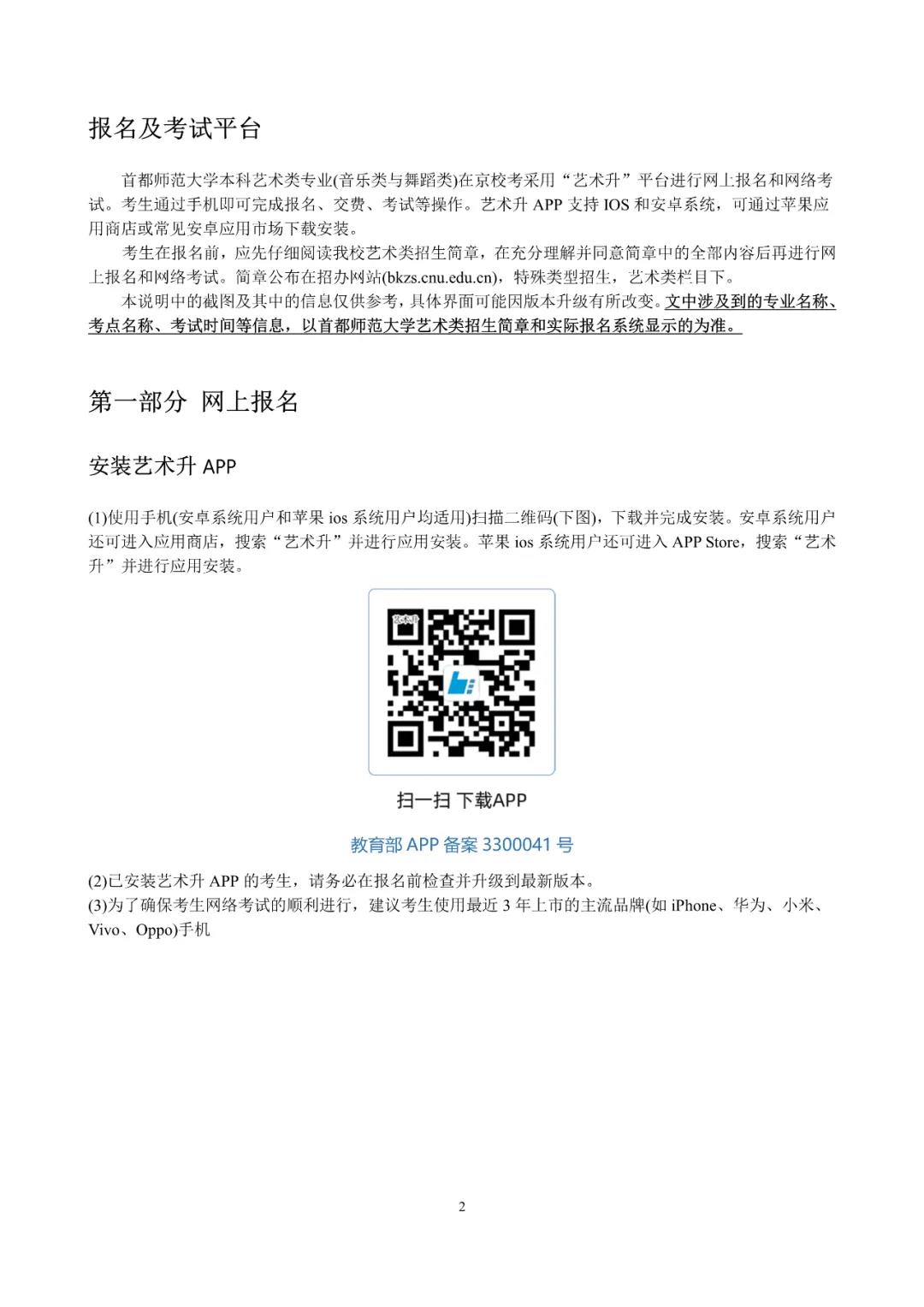 报名及考试平台

首都师范大学本科艺术类专业(音乐类与舞蹈类)在京校考采用“艺术升”平台进行网上报名和网络考试。考生通过手机即可完成报名、交费、考试等操作。艺术升 APP 支持 IOS 和安卓系统，可通过苹果应用商店或常见安卓应用市场下载安装。

考生在报名前，应先仔细阅读我校艺术类招生简章，在充分理解并同意简章中的全部内容后再进行网上报名和网络考试。简章公布在招办网站(bkzs.cnu.edu.cn)，特殊类型招生，艺术类栏目下。

本说明中的截图及其中的信息仅供参考，具体界面可能因版本升级有所改变。文中涉及到的专业名称、考点名称、考试时间等信息，以首都师范大学艺术类招生简章和实际报名系统显示的为准。

第一部分 网上报名

安装艺术升 APP

(1)使用手机(安卓系统用户和苹果 ios 系统用户均适用)扫描二维码(下图)，下载并完成安装。安卓系统用户还可进入应用商店，搜索“艺术升”并进行应用安装。苹果 ios 系统用户还可进入 APP Store，搜索“艺术升”并进行应用安装。

艺术升

扫一扫 下载APP

教育部 APP 备案 3300041 号

(2)已安装艺术升 APP 的考生，请务必在报名前检查并升级到最新版本。
(3)为了确保考生网络考试的顺利进行，建议考生使用最近 3 年上市的主流品牌(如 iPhone、华为、小米、Vivo、Oppo)手机

2